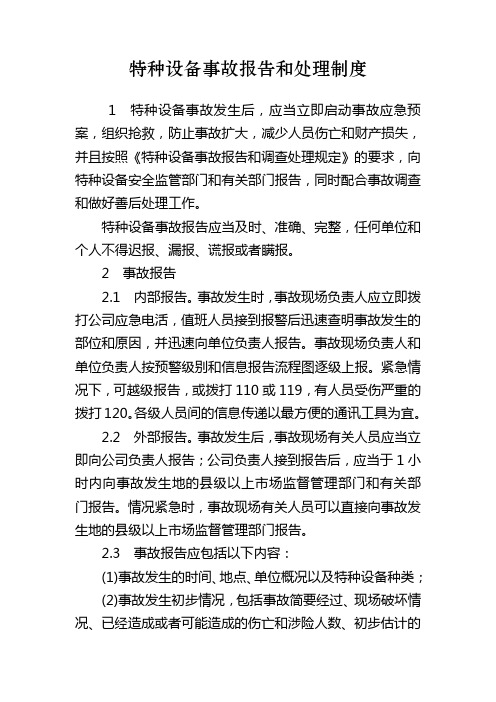 特种设备事故报告和处理制度

1　特种设备事故发生后，应当立即启动事故应急预案，组织抢救，防止事故扩大，减少人员伤亡和财产损失，并且按照《特种设备事故报告和调查处理规定》的要求，向特种设备安全监管部门和有关部门报告，同时配合事故调查和做好善后处理工作。

特种设备事故报告应当及时、准确、完整，任何单位和个人不得迟报、漏报、谎报或者瞒报。

2　事故报告

2.1　内部报告。事故发生时，事故现场负责人应立即拨打公司应急电话，值班人员接到报警后迅速查明事故发生的部位和原因，并迅速向单位负责人报告。事故现场负责人和单位负责人按预警级别和信息报告流程图逐级上报。紧急情况下，可越级报告，或拨打 110 或 119，有人员受伤严重的拨打 120。各级人员间的信息传递以最方便的通讯工具为宜。

2.2　外部报告。事故发生后，事故现场有关人员应当立即向公司负责人报告；公司负责人接到报告后，应当于 1 小时内向事故发生地的县级以上市场监督管理部门和有关部门报告。情况紧急时，事故现场有关人员可以直接向事故发生地的县级以上市场监督管理部门报告。

2.3　事故报告应包括以下内容：

(1)事故发生的时间、地点、单位概况以及特种设备种类；

(2)事故发生初步情况，包括事故简要经过、现场破坏情况、已经造成或者可能造成的伤亡和涉险人数、初步估计的